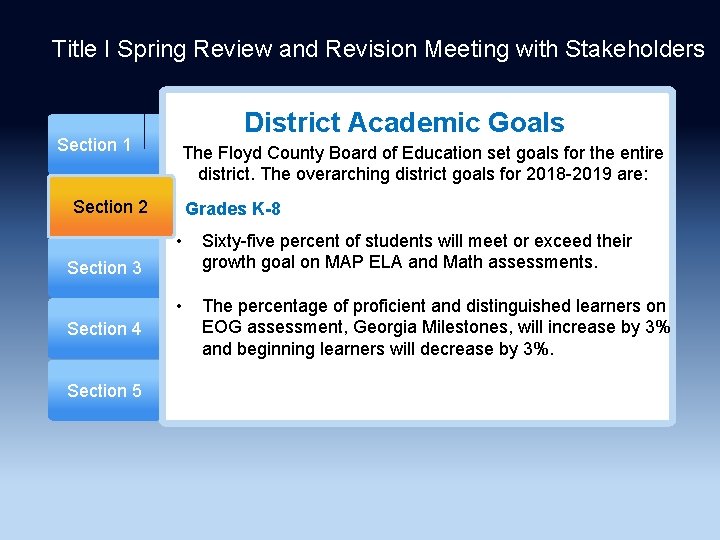 Title I Spring Review and Revision Meeting with Stakeholders

Section 1

Section 2

Section 3

Section 4

Section 5

District Academic Goals

The Floyd County Board of Education set goals for the entire district. The overarching district goals for 2018-2019 are:

Grades K-8

• Sixty-five percent of students will meet or exceed their growth goal on MAP ELA and Math assessments.

• The percentage of proficient and distinguished learners on EOG assessment, Georgia Milestones, will increase by 3% and beginning learners will decrease by 3%.